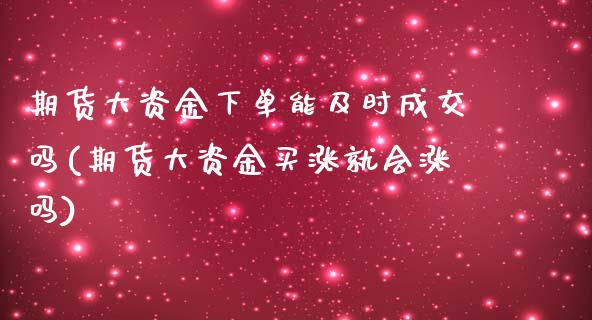 期货大资金下单能及时成交吗(期货大资金买涨就会涨吗)